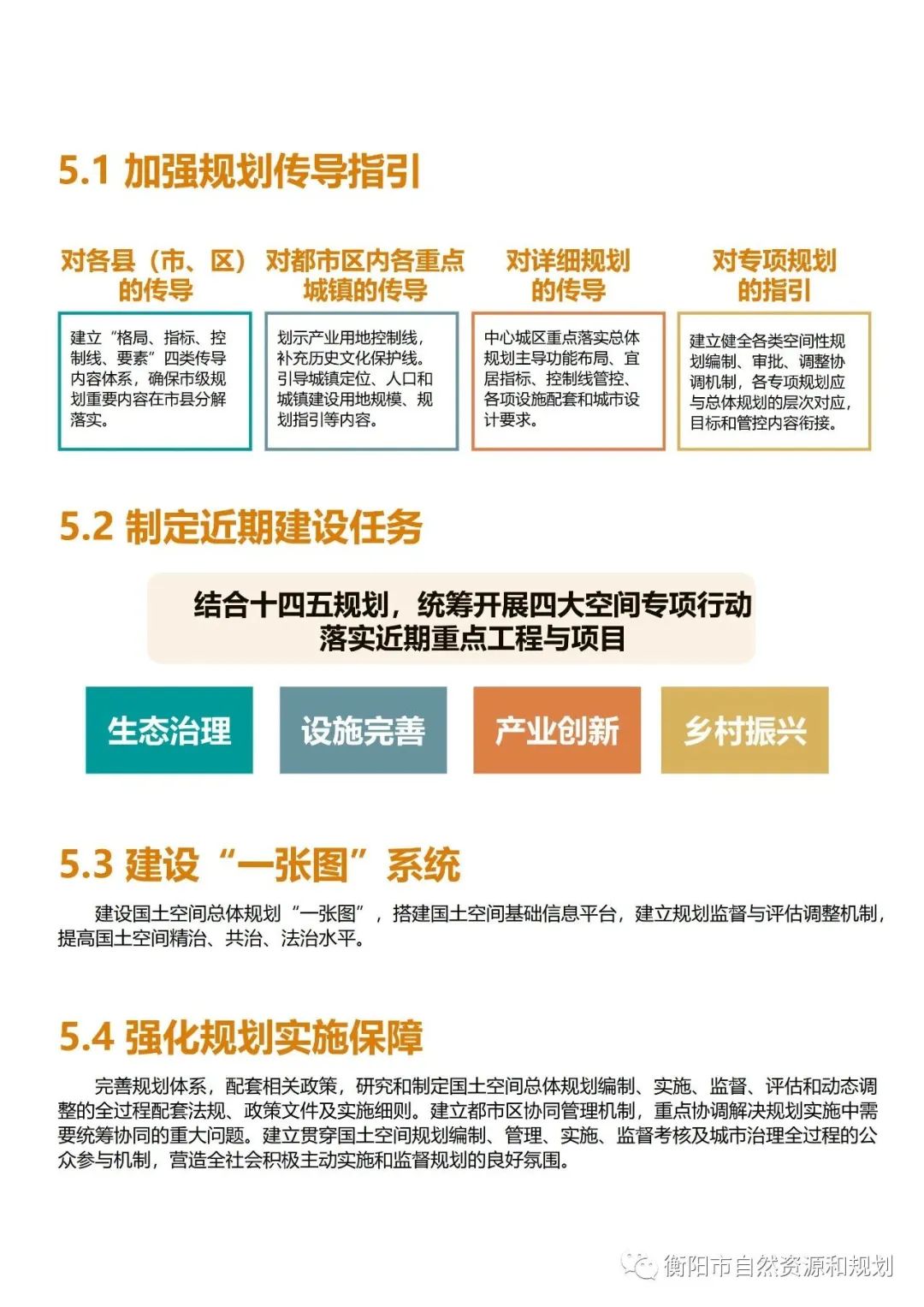 5.1 加强规划传导指引

对各县（市、区）的传导

建立“格局、指标、控制线、要素”四类传导内容体系，确保市级规划重要内容在市县分解落实。

对都市区内各重点城镇的传导

划示产业用地控制线，补充历史文化保护线。引导城镇定位、人口和城镇建设用地规模、规划指引等内容。

对详细规划的传导

中心城区重点落实总体规划主导功能布局、宜居指标、控制线管控、各项设施配套和城市设计要求。

对专项规划的指引

建立健全各类空间性规划编制、审批、调整协调机制，各专项规划应与总体规划的层次对应，目标和管控内容衔接。

5.2 制定近期建设任务

结合十四五规划，统筹开展四大空间专项行动
落实近期重点工程与项目

生态治理

设施完善

产业创新

乡村振兴

5.3 建设“一张图”系统

建设国土空间总体规划“一张图”，搭建国土空间基础信息平台，建立规划监督与评估调整机制，提高国土空间精治、共治、法治水平。

5.4 强化规划实施保障

完善规划体系，配套相关政策，研究和制定国土空间总体规划编制、实施、监督、评估和动态调整的全过程配套法规、政策文件及实施细则。建立都市区协同管理机制，重点协调解决规划实施中需要统筹协同的重大问题。建立贯穿国土空间规划编制、管理、实施、监督考核及城市治理全过程的公众参与机制，营造全社会积极主动实施和监督规划的良好氛围。

衡阳市自然资源和规划